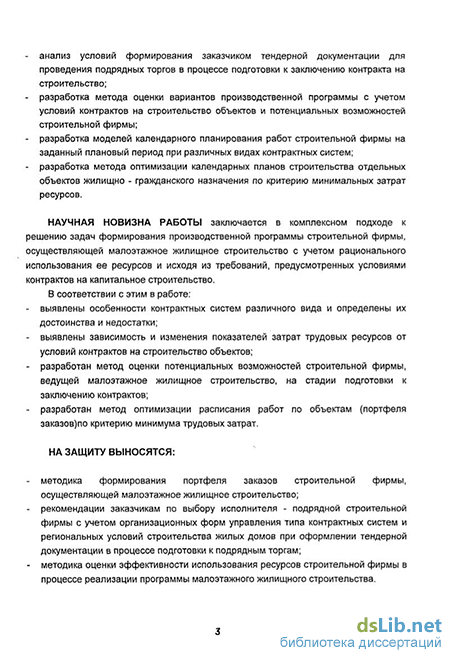 - анализ условий формирования заказчиком тендерной документации для проведения подрядных торгов в процессе подготовки к заключению контракта на строительство;
- разработка метода оценки вариантов производственной программы с учетом условий контрактов на строительство объектов и потенциальных возможностей строительной фирмы;
- разработка моделей календарного планирования работ строительной фирмы на заданный плановый период при различных видах контрактных систем;
- разработка метода оптимизации календарных планов строительства отдельных объектов жилищно - гражданского назначения по критерию минимальных затрат ресурсов.

НАУЧНАЯ НОВИЗНА РАБОТЫ заключается в комплексном подходе к решению задач формирования производственной программы строительной фирмы, осуществляющей малоэтажное жилищное строительство с учетом рационального использования ее ресурсов и исходя из требований, предусмотренных условиями контрактов на капитальное строительство.

В соответствии с этим в работе:
- выявлены особенности контрактных систем различного вида и определены их достоинства и недостатки;
- выявлены зависимость и изменения показателей затрат трудовых ресурсов от условий контрактов на строительство объектов;
- разработан метод оценки потенциальных возможностей строительной фирмы, ведущей малоэтажное жилищное строительство, на стадии подготовки к заключению контрактов;
- разработан метод оптимизации расписания работ по объектам (портфеля заказов)по критерию минимума трудовых затрат.

НА ЗАЩИТУ ВЫНОСЯТСЯ:

- методика формирования портфеля заказов строительной фирмы, осуществляющей малоэтажное жилищное строительство;
- рекомендации заказчикам по выбору исполнителя - подрядной строительной фирмы с учетом организационных форм управления типа контрактных систем и региональных условий строительства жилых домов при оформлении тендерной документации в процессе подготовки к подрядным торгам;
- методика оценки эффективности использования ресурсов строительной фирмы в процессе реализации программы малоэтажного жилищного строительства.

3

dsLib.net
библиотека диссертаций